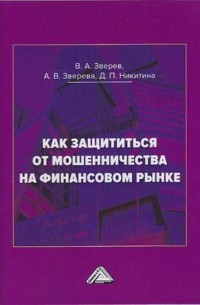 В. А. Зверев,
А. В. Зверева, Д. П. Никитина

КАК ЗАЩИТИТЬСЯ ОТ МОШЕННИЧЕСТВА НА ФИНАНСОВОМ РЫНКЕ